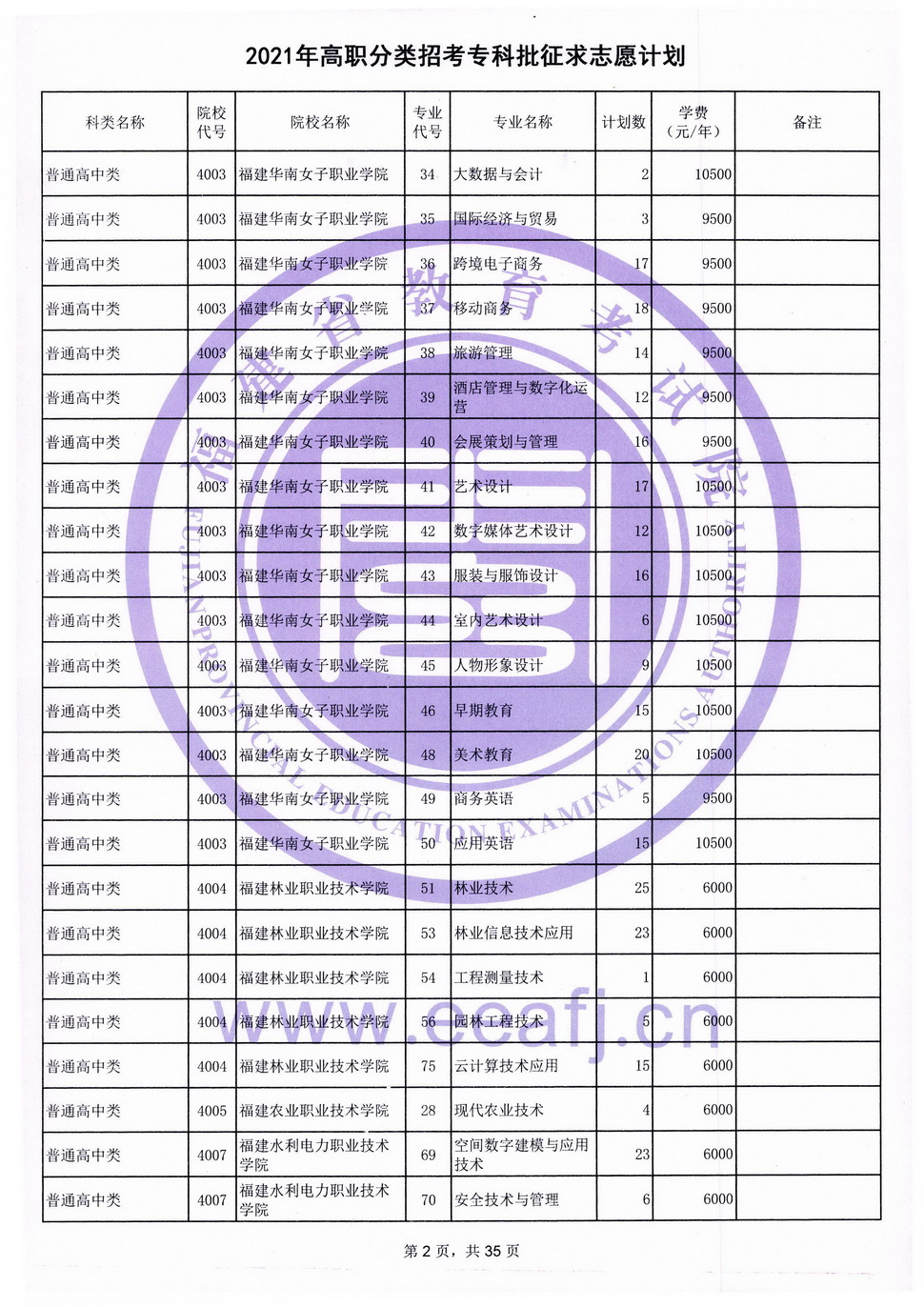 2021年高职分类招考专科批征求志愿计划

| 科类名称 | 院校代号 | 院校名称 | 专业代号 | 专业名称 | 计划数 | 学费（元/年） | 备注 |
|---|---|---|---|---|---|---|---|
| 普通高中类 | 4003 | 福建华南女子职业学院 | 34 | 大数据与会计 | 2 | 10500 | |
| 普通高中类 | 4003 | 福建华南女子职业学院 | 35 | 国际经济与贸易 | 3 | 9500 | |
| 普通高中类 | 4003 | 福建华南女子职业学院 | 36 | 跨境电子商务 | 17 | 9500 | |
| 普通高中类 | 4003 | 福建华南女子职业学院 | 37 | 移动商务 | 18 | 9500 | |
| 普通高中类 | 4003 | 福建华南女子职业学院 | 38 | 旅游管理 | 14 | 9500 | |
| 普通高中类 | 4003 | 福建华南女子职业学院 | 39 | 酒店管理与数字化运营 | 12 | 9500 | |
| 普通高中类 | 4003 | 福建华南女子职业学院 | 40 | 会展策划与管理 | 16 | 9500 | |
| 普通高中类 | 4003 | 福建华南女子职业学院 | 41 | 艺术设计 | 17 | 10500 | |
| 普通高中类 | 4003 | 福建华南女子职业学院 | 42 | 数字媒体艺术设计 | 12 | 10500 | |
| 普通高中类 | 4003 | 福建华南女子职业学院 | 43 | 服装与服饰设计 | 16 | 10500 | |
| 普通高中类 | 4003 | 福建华南女子职业学院 | 44 | 室内艺术设计 | 6 | 10500 | |
| 普通高中类 | 4003 | 福建华南女子职业学院 | 45 | 人物形象设计 | 9 | 10500 | |
| 普通高中类 | 4003 | 福建华南女子职业学院 | 46 | 早期教育 | 15 | 10500 | |
| 普通高中类 | 4003 | 福建华南女子职业学院 | 48 | 美术教育 | 20 | 10500 | |
| 普通高中类 | 4003 | 福建华南女子职业学院 | 49 | 商务英语 | 5 | 9500 | |
| 普通高中类 | 4003 | 福建华南女子职业学院 | 50 | 应用英语 | 15 | 10500 | |
| 普通高中类 | 4004 | 福建林业职业技术学院 | 51 | 林业技术 | 25 | 6000 | |
| 普通高中类 | 4004 | 福建林业职业技术学院 | 53 | 林业信息技术应用 | 23 | 6000 | |
| 普通高中类 | 4004 | 福建林业职业技术学院 | 54 | 工程测量技术 | 1 | 6000 | |
| 普通高中类 | 4004 | 福建林业职业技术学院 | 56 | 园林工程技术 | 5 | 6000 | |
| 普通高中类 | 4004 | 福建林业职业技术学院 | 75 | 云计算技术应用 | 15 | 6000 | |
| 普通高中类 | 4005 | 福建农业职业技术学院 | 28 | 现代农业技术 | 4 | 6000 | |
| 普通高中类 | 4007 | 福建水利电力职业技术学院 | 69 | 空间数字建模与应用技术 | 23 | 6000 | |
| 普通高中类 | 4007 | 福建水利电力职业技术学院 | 70 | 安全技术与管理 | 6 | 6000 | |

第2页，共35页

福建省教育考试院
FUJIAN PROVINCIAL EDUCATION EXAMINATIONS AUTHORITY
www.eeafj.cn